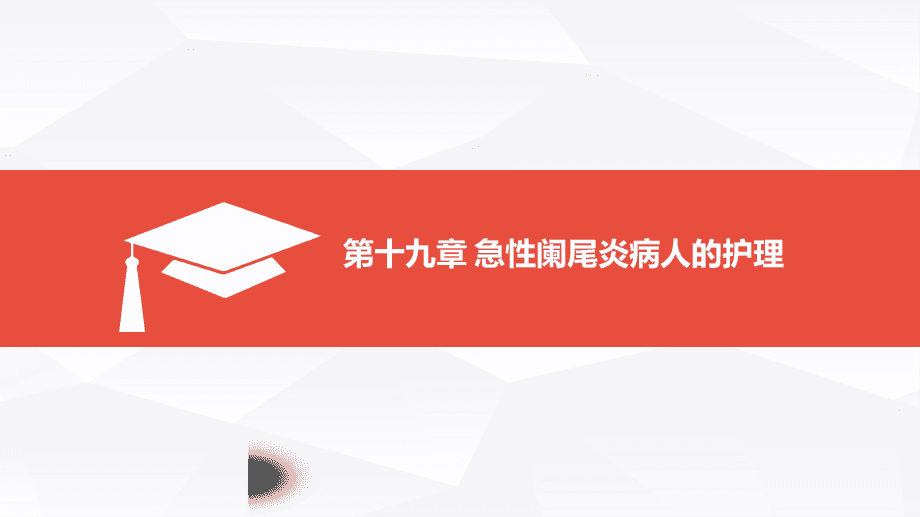 第十九章 急性阑尾炎病人的护理